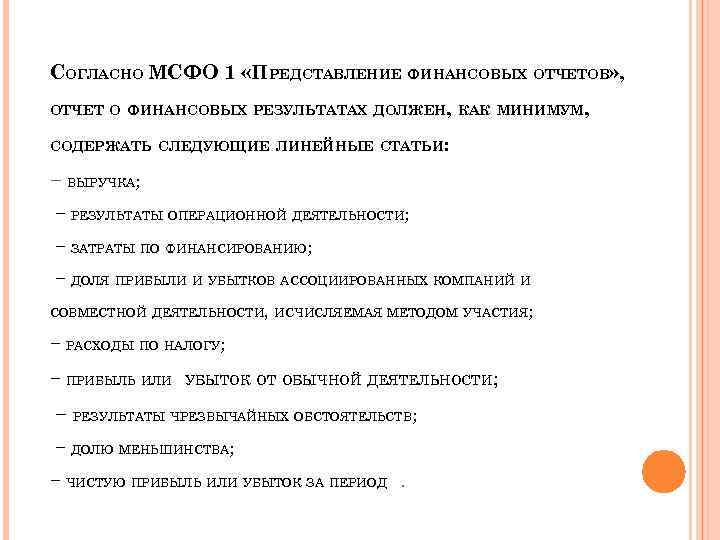 Согласно МСФО 1 «Представление финансовых отчетов», отчет о финансовых результатах должен, как минимум, содержать следующие линейные статьи:

− выручка;

− результаты операционной деятельности;

− затраты по финансированию;

− доля прибыли и убытков ассоциированных компаний и совместной деятельности, исчисляемая методом участия;

− расходы по налогу;

− прибыль или убыток от обычной деятельности;

− результаты чрезвычайных обстоятельств;

− долю меньшинства;

− чистую прибыль или убыток за период .